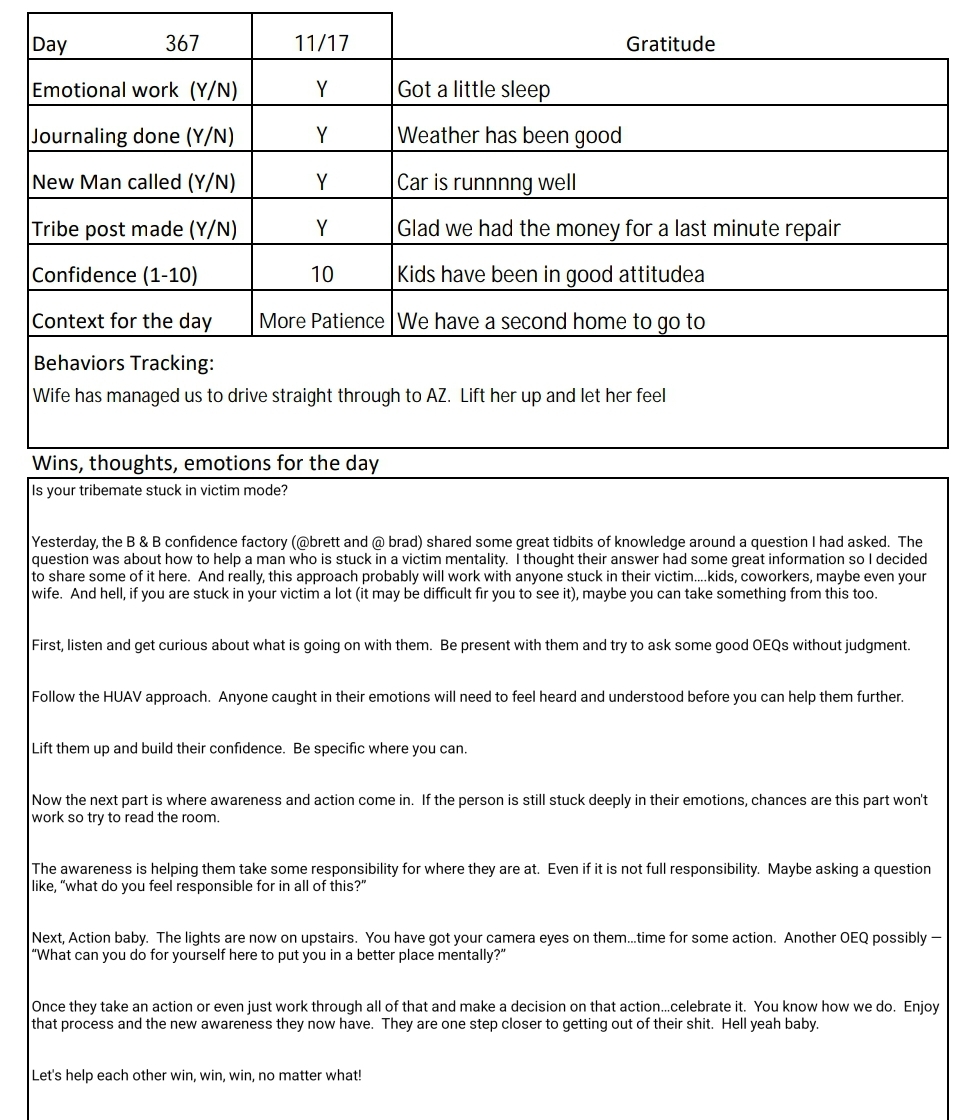 | Day 367 | 11/17 | Gratitude |
|---|---|---|
| Emotional work (Y/N) | Y | Got a little sleep |
| Journaling done (Y/N) | Y | Weather has been good |
| New Man called (Y/N) | Y | Car is runnnng well |
| Tribe post made (Y/N) | Y | Glad we had the money for a last minute repair |
| Confidence (1-10) | 10 | Kids have been in good attitudea |
| Context for the day | More Patience | We have a second home to go to |

Behaviors Tracking:

Wife has managed us to drive straight through to AZ. Lift her up and let her feel

Wins, thoughts, emotions for the day

Is your tribemate stuck in victim mode?

Yesterday, the B & B confidence factory (@brett and @ brad) shared some great tidbits of knowledge around a question I had asked. The question was about how to help a man who is stuck in a victim mentality. I thought their answer had some great information so I decided to share some of it here. And really, this approach probably will work with anyone stuck in their victim....kids, coworkers, maybe even your wife. And hell, if you are stuck in your victim a lot (it may be difficult fir you to see it), maybe you can take something from this too.

First, listen and get curious about what is going on with them. Be present with them and try to ask some good OEQs without judgment.

Follow the HUAV approach. Anyone caught in their emotions will need to feel heard and understood before you can help them further.

Lift them up and build their confidence. Be specific where you can.

Now the next part is where awareness and action come in. If the person is still stuck deeply in their emotions, chances are this part won't work so try to read the room.

The awareness is helping them take some responsibility for where they are at. Even if it is not full responsibility. Maybe asking a question like, "what do you feel responsible for in all of this?"

Next, Action baby. The lights are now on upstairs. You have got your camera eyes on them...time for some action. Another OEQ possibly — "What can you do for yourself here to put you in a better place mentally?"

Once they take an action or even just work through all of that and make a decision on that action...celebrate it. You know how we do. Enjoy that process and the new awareness they now have. They are one step closer to getting out of their shit. Hell yeah baby.

Let's help each other win, win, win, no matter what!